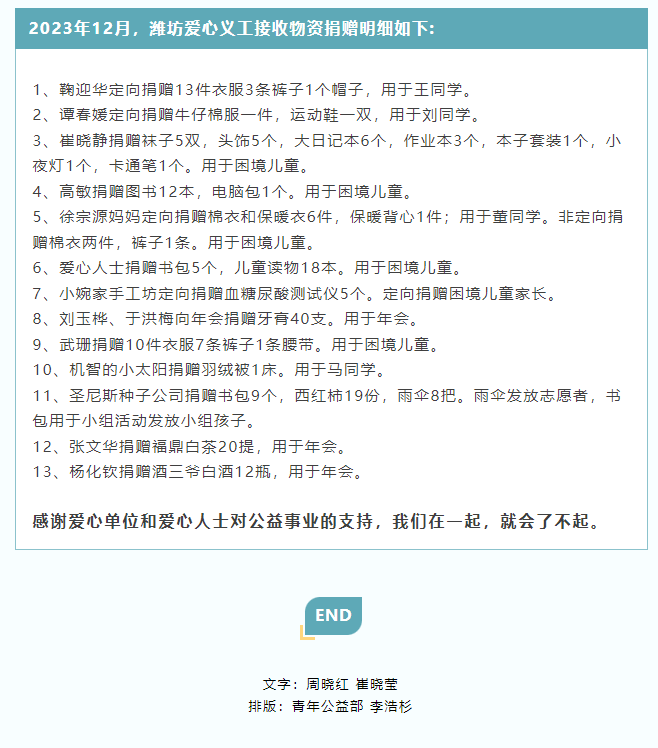 2023年12月，潍坊爱心义工接收物资捐赠明细如下:

1、鞠迎华定向捐赠13件衣服3条裤子1个帽子，用于王同学。
2、谭春媛定向捐赠牛仔棉服一件，运动鞋一双，用于刘同学。
3、崔晓静捐赠袜子5双，头饰5个，大日记本6个，作业本3个，本子套装1个，小夜灯1个，卡通笔1个。用于困境儿童。
4、高敏捐赠图书12本，电脑包1个。用于困境儿童。
5、徐宗源妈妈定向捐赠棉衣和保暖衣6件，保暖背心1件；用于董同学。非定向捐赠棉衣两件，裤子1条。用于困境儿童。
6、爱心人士捐赠书包5个，儿童读物18本。用于困境儿童。
7、小婉家手工坊定向捐赠血糖尿酸测试仪5个。定向捐赠困境儿童家长。
8、刘玉桦、于洪梅向年会捐赠牙膏40支。用于年会。
9、武珊捐赠10件衣服7条裤子1条腰带。用于困境儿童。
10、机智的小太阳捐赠羽绒被1床。用于马同学。
11、圣尼斯种子公司捐赠书包9个，西红柿19份，雨伞8把。雨伞发放志愿者，书包用于小组活动发放小组孩子。
12、张文华捐赠福鼎白茶20提，用于年会。
13、杨化钦捐赠酒三爷白酒12瓶，用于年会。

感谢爱心单位和爱心人士对公益事业的支持，我们在一起，就会了不起。

END

文字：周晓红 崔晓莹
排版：青年公益部 李浩杉